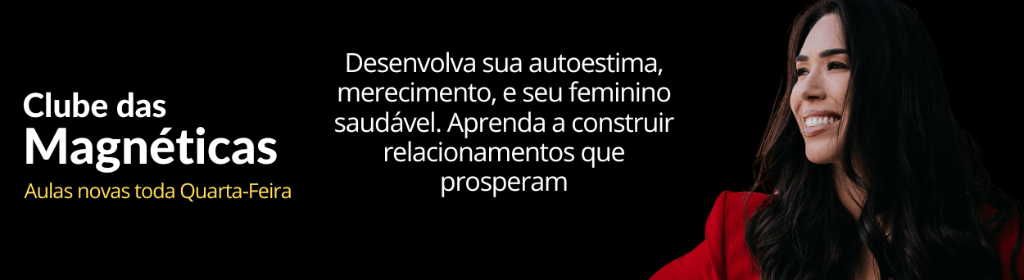 Clube das
Magnéticas
Aulas novas toda Quarta-Feira

Desenvolva sua autoestima, merecimento, e seu feminino saudável. Aprenda a construir relacionamentos que prosperam